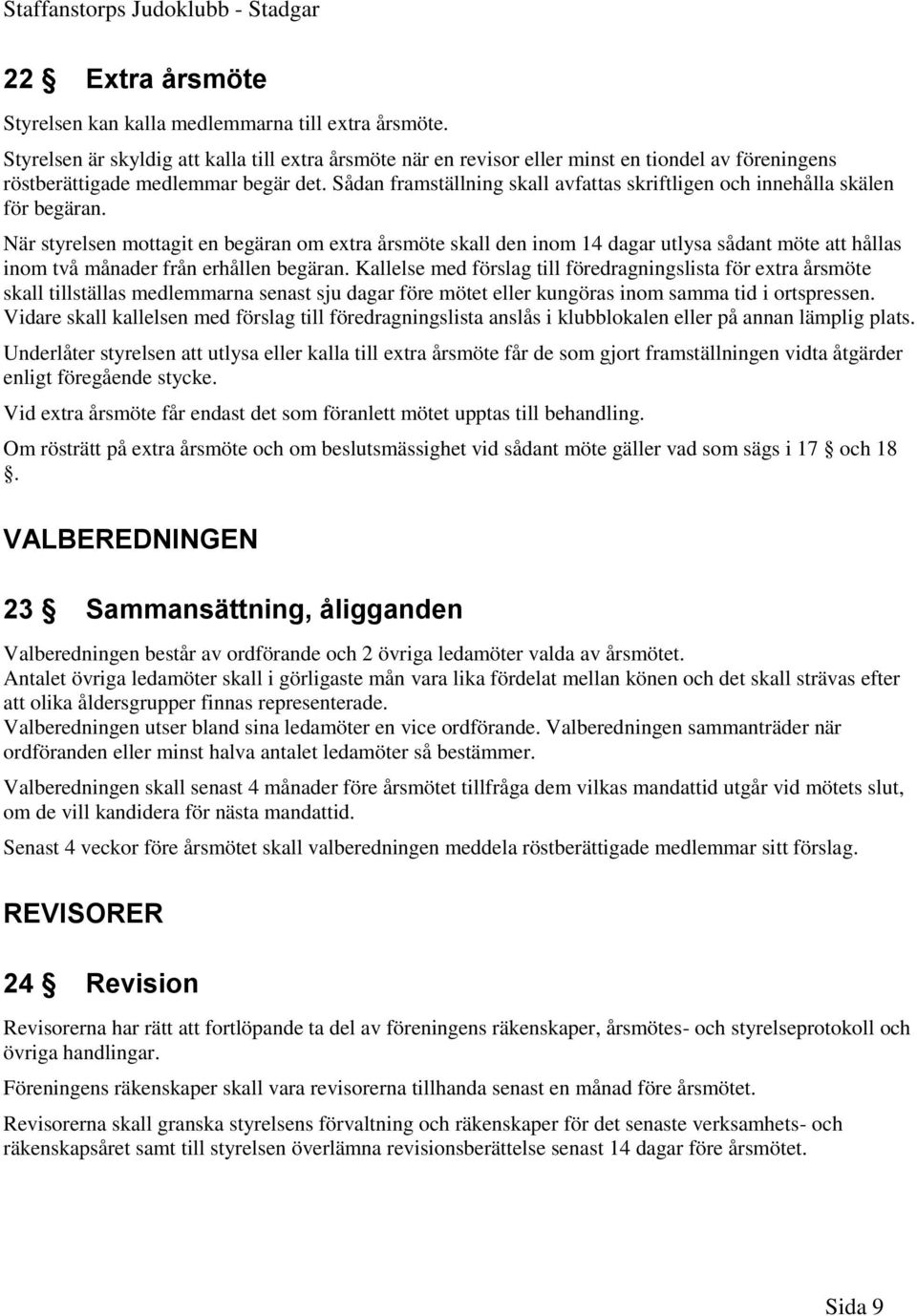 Staffanstorps Judoklubb - Stadgar

22 § Extra årsmöte

Styrelsen kan kalla medlemmarna till extra årsmöte.

Styrelsen är skyldig att kalla till extra årsmöte när en revisor eller minst en tiondel av föreningens röstberättigade medlemmar begär det. Sådan framställning skall avfattas skriftligen och innehålla skälen för begäran.

När styrelsen mottagit en begäran om extra årsmöte skall den inom 14 dagar utlysa sådant möte att hållas inom två månader från erhållen begäran. Kallelse med förslag till föredragningslista för extra årsmöte skall tillställas medlemmarna senast sju dagar före mötet eller kungöras inom samma tid i ortspressen. Vidare skall kallelsen med förslag till föredragningslista anslås i klubblokalen eller på annan lämplig plats.

Underlåter styrelsen att utlysa eller kalla till extra årsmöte får de som gjort framställningen vidta åtgärder enligt föregående stycke.

Vid extra årsmöte får endast det som föranlett mötet upptas till behandling.

Om rösträtt på extra årsmöte och om beslutsmässighet vid sådant möte gäller vad som sägs i 17 § och 18 §.

VALBEREDNINGEN

23 § Sammansättning, åligganden

Valberedningen består av ordförande och 2 övriga ledamöter valda av årsmötet.
Antalet övriga ledamöter skall i görligaste mån vara lika fördelat mellan könen och det skall strävas efter att olika åldersgrupper finnas representerade.
Valberedningen utser bland sina ledamöter en vice ordförande. Valberedningen sammanträder när ordföranden eller minst halva antalet ledamöter så bestämmer.

Valberedningen skall senast 4 månader före årsmötet tillfråga dem vilkas mandattid utgår vid mötets slut, om de vill kandidera för nästa mandattid.

Senast 4 veckor före årsmötet skall valberedningen meddela röstberättigade medlemmar sitt förslag.

REVISORER

24 § Revision

Revisorerna har rätt att fortlöpande ta del av föreningens räkenskaper, årsmötes- och styrelseprotokoll och övriga handlingar.

Föreningens räkenskaper skall vara revisorerna tillhanda senast en månad före årsmötet.

Revisorerna skall granska styrelsens förvaltning och räkenskaper för det senaste verksamhets- och räkenskapsåret samt till styrelsen överlämna revisionsberättelse senast 14 dagar före årsmötet.

Sida 9